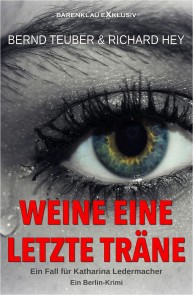 BÄRENKLAU EXKLUSIV

BERND TEUBER & RICHARD HEY

WEINE EINE LETZTE TRÄNE

Ein Fall für Katharina Ledermacher

Ein Berlin-Krimi